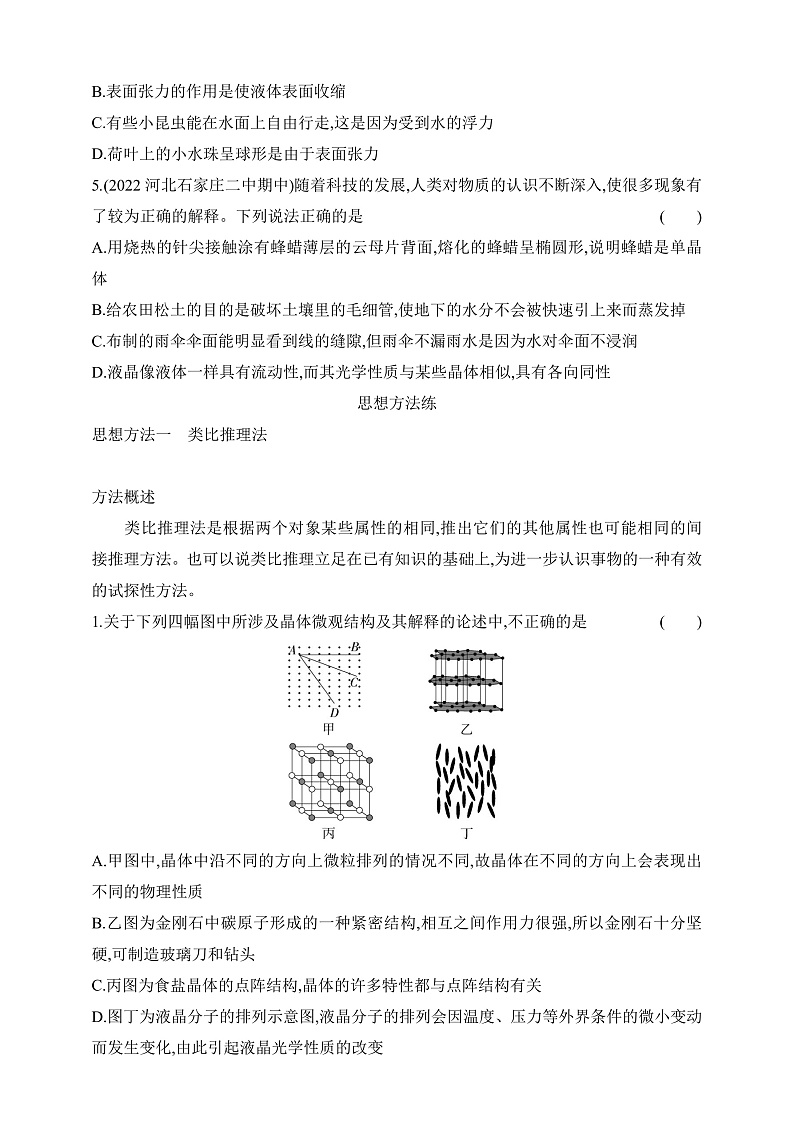 B.表面张力的作用是使液体表面收缩
C.有些小昆虫能在水面上自由行走,这是因为受到水的浮力
D.荷叶上的小水珠呈球形是由于表面张力
5.(2022 河北石家庄二中期中)随着科技的发展,人类对物质的认识不断深入,使很多现象有了较为正确的解释。下列说法正确的是 ( )
A.用烧热的针尖接触涂有蜂蜡薄层的云母片背面,熔化的蜂蜡呈椭圆形,说明蜂蜡是单晶体
B.给农田松土的目的是破坏土壤里的毛细管,使地下的水分不会被快速引上来而蒸发掉
C.布制的雨伞伞面能明显看到线的缝隙,但雨伞不漏雨水是因为水对伞面不浸润
D.液晶像液体一样具有流动性,而其光学性质与某些晶体相似,具有各向同性

思想方法练

思想方法一 类比推理法

方法概述
类比推理法是根据两个对象某些属性的相同,推出它们的其他属性也可能相同的间接推理方法。也可以说类比推理立足在已有知识的基础上,为进一步认识事物的一种有效的试探性方法。
1.关于下列四幅图中所涉及晶体微观结构及其解释的论述中,不正确的是 ( )

A B C D
甲
乙
丙
丁

A.甲图中,晶体中沿不同的方向上微粒排列的情况不同,故晶体在不同的方向上会表现出不同的物理性质
B.乙图为金刚石中碳原子形成的一种紧密结构,相互之间作用力很强,所以金刚石十分坚硬,可制造玻璃刀和钻头
C.丙图为食盐晶体的点阵结构,晶体的许多特性都与点阵结构有关
D.图丁为液晶分子的排列示意图,液晶分子的排列会因温度、压力等外界条件的微小变动而发生变化,由此引起液晶光学性质的改变